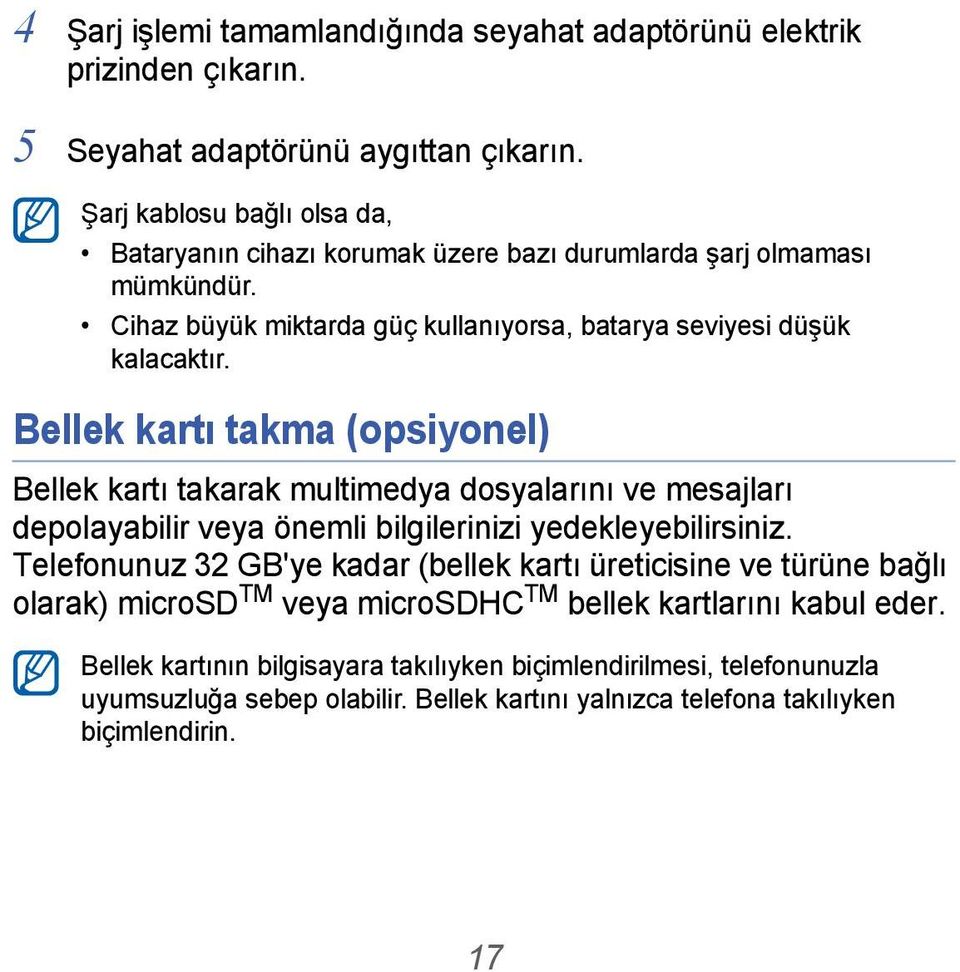 4 Şarj işlemi tamamlandığında seyahat adaptörünü elektrik prizinden çıkarın.

5 Seyahat adaptörünü aygıttan çıkarın.

Şarj kablosu bağlı olsa da,

• Bataryanın cihazı korumak üzere bazı durumlarda şarj olmaması mümkündür.

• Cihaz büyük miktarda güç kullanıyorsa, batarya seviyesi düşük kalacaktır.

Bellek kartı takma (opsiyonel)

Bellek kartı takarak multimedya dosyalarını ve mesajları depolayabilir veya önemli bilgilerinizi yedekleyebilirsiniz. Telefonunuz 32 GB'ye kadar (bellek kartı üreticisine ve türüne bağlı olarak) microSD$^{TM}$ veya microSDHC$^{TM}$ bellek kartlarını kabul eder.

Bellek kartının bilgisayara takılıyken biçimlendirilmesi, telefonunuzla uyumsuzluğa sebep olabilir. Bellek kartını yalnızca telefona takılıyken biçimlendirin.

17